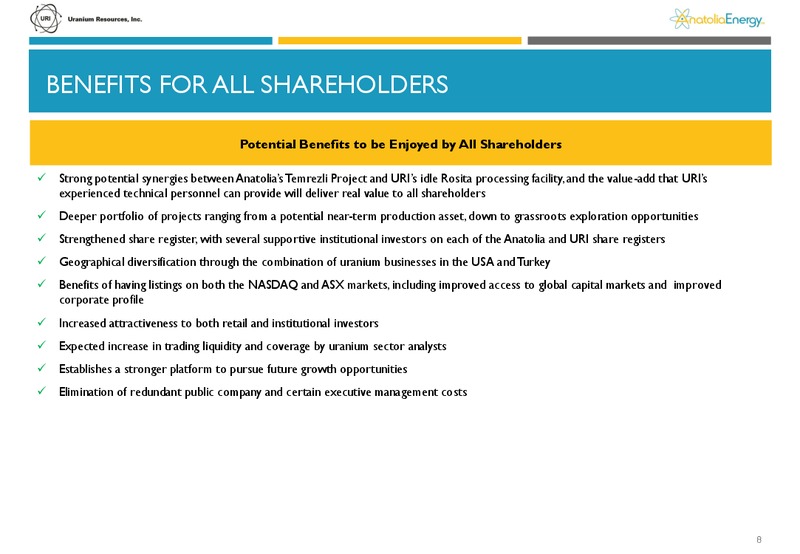 URI Uranium Resources, Inc.

AnatoliaEnergy

BENEFITS FOR ALL SHAREHOLDERS

Potential Benefits to be Enjoyed by All Shareholders

✓ Strong potential synergies between Anatolia's Temrezli Project and URI's idle Rosita processing facility, and the value-add that URI's experienced technical personnel can provide will deliver real value to all shareholders

✓ Deeper portfolio of projects ranging from a potential near-term production asset, down to grassroots exploration opportunities

✓ Strengthened share register, with several supportive institutional investors on each of the Anatolia and URI share registers

✓ Geographical diversification through the combination of uranium businesses in the USA and Turkey

✓ Benefits of having listings on both the NASDAQ and ASX markets, including improved access to global capital markets and improved corporate profile

✓ Increased attractiveness to both retail and institutional investors

✓ Expected increase in trading liquidity and coverage by uranium sector analysts

✓ Establishes a stronger platform to pursue future growth opportunities

✓ Elimination of redundant public company and certain executive management costs

8